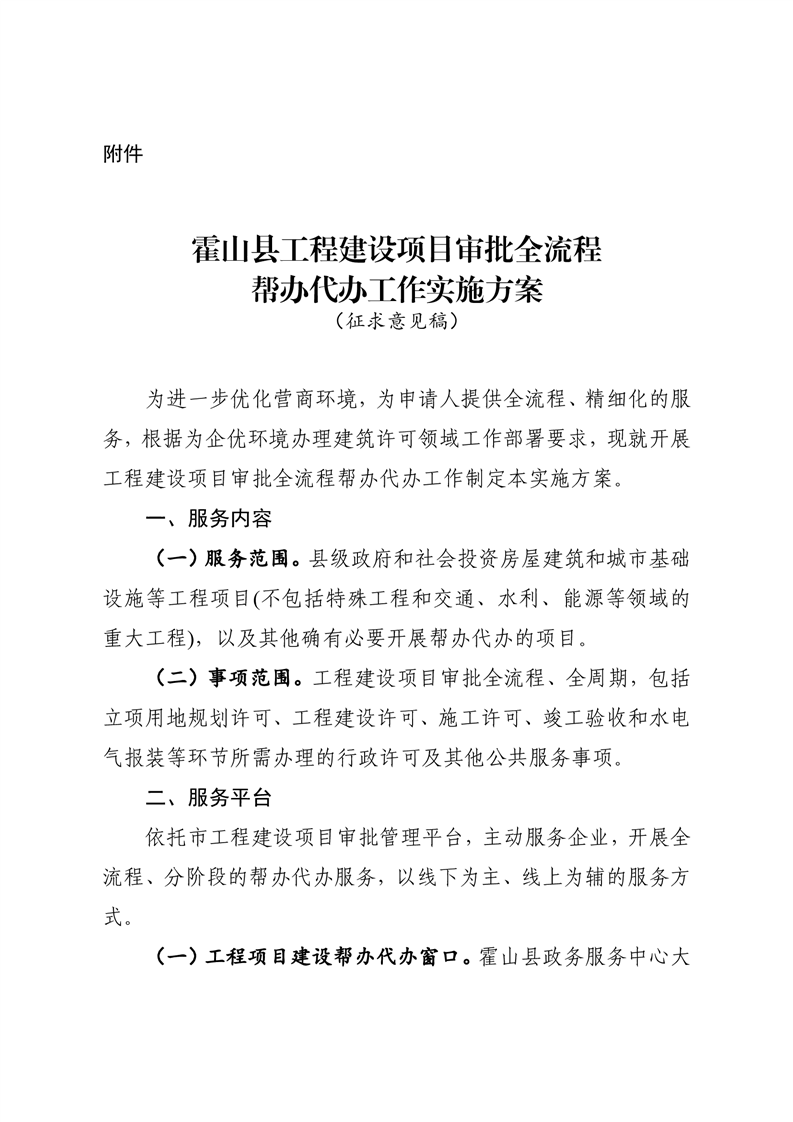 附件

霍山县工程建设项目审批全流程
帮办代办工作实施方案
（征求意见稿）

为进一步优化营商环境，为申请人提供全流程、精细化的服务，根据为企优环境办理建筑许可领域工作部署要求，现就开展工程建设项目审批全流程帮办代办工作制定本实施方案。

一、服务内容

（一）服务范围。县级政府和社会投资房屋建筑和城市基础设施等工程项目(不包括特殊工程和交通、水利、能源等领域的重大工程)，以及其他确有必要开展帮办代办的项目。

（二）事项范围。工程建设项目审批全流程、全周期，包括立项用地规划许可、工程建设许可、施工许可、竣工验收和水电气报装等环节所需办理的行政许可及其他公共服务事项。

二、服务平台

依托市工程建设项目审批管理平台，主动服务企业，开展全流程、分阶段的帮办代办服务，以线下为主、线上为辅的服务方式。

（一）工程项目建设帮办代办窗口。霍山县政务服务中心大